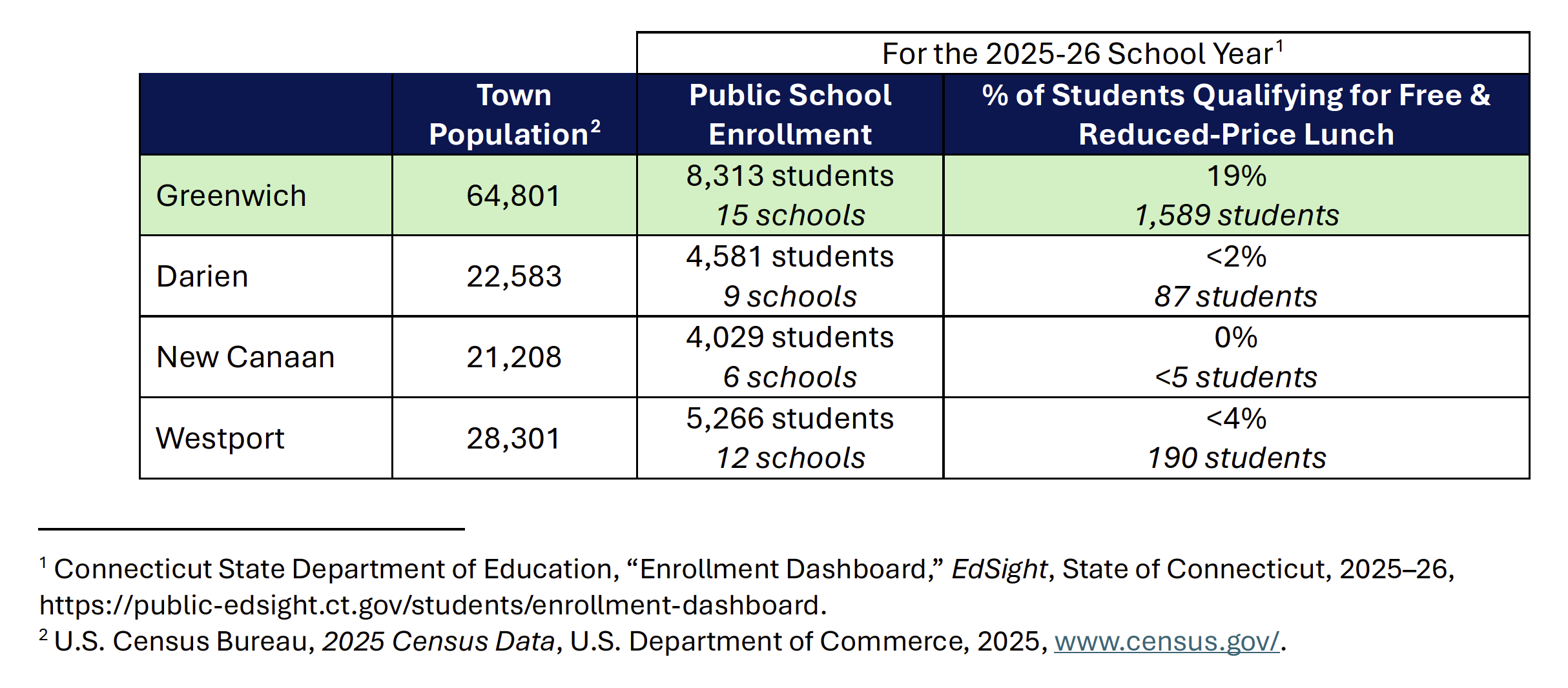 |  |  | For the 2025-26 School Year$^{1}$ |  |
|---|---|---|---|
|  | Town Population$^{2}$ | Public School Enrollment | % of Students Qualifying for Free & Reduced-Price Lunch |
| Greenwich | 64,801 | 8,313 students 15 schools | 19% 1,589 students |
| Darien | 22,583 | 4,581 students 9 schools | <2% 87 students |
| New Canaan | 21,208 | 4,029 students 6 schools | 0% <5 students |
| Westport | 28,301 | 5,266 students 12 schools | <4% 190 students |

$^{1}$ Connecticut State Department of Education, "Enrollment Dashboard," EdSight, State of Connecticut, 2025–26, https://public-edsight.ct.gov/students/enrollment-dashboard.
$^{2}$ U.S. Census Bureau, 2025 Census Data, U.S. Department of Commerce, 2025, www.census.gov/.